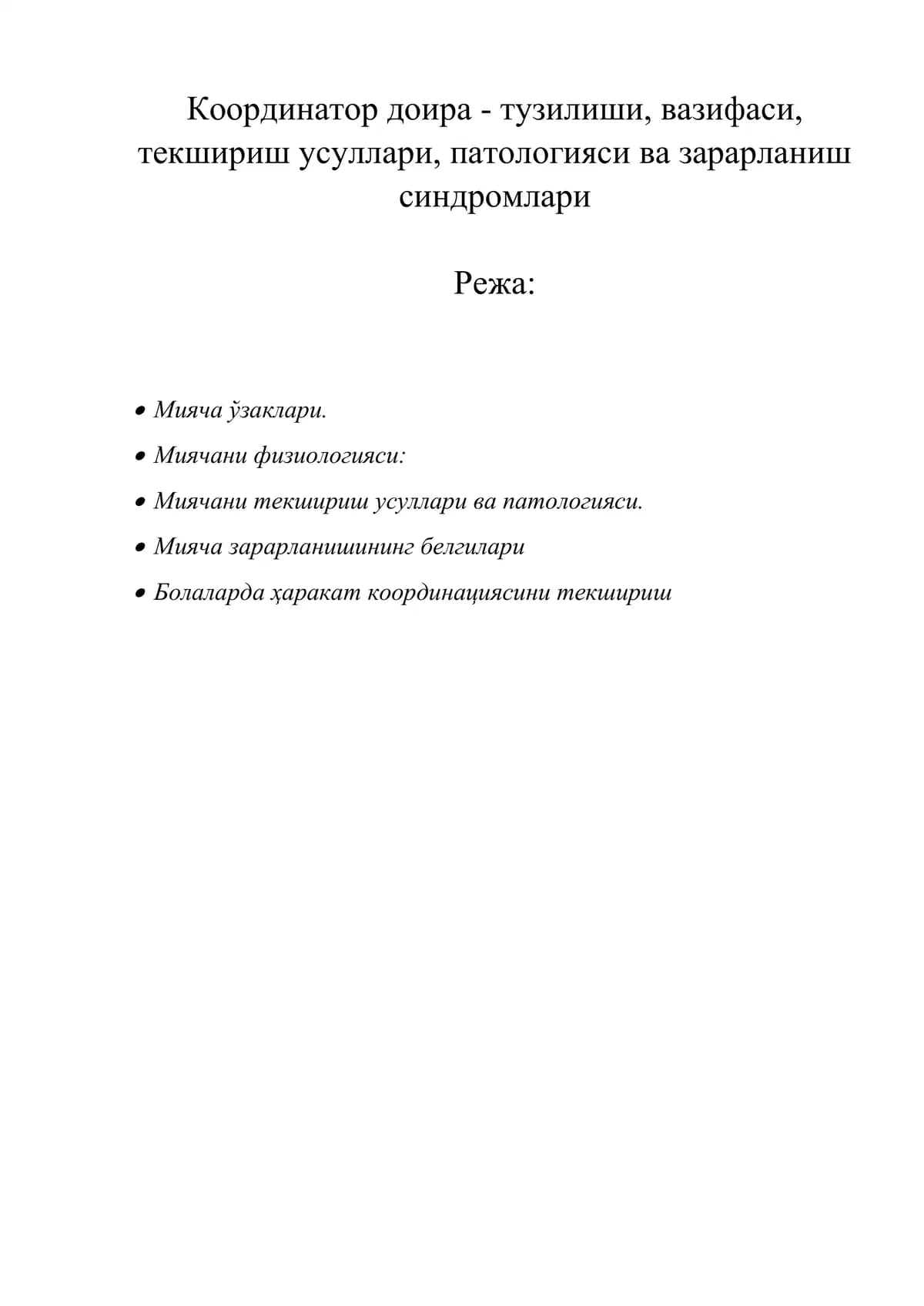 Координатор доира - тузилиши, вазифаси, текшириш усуллари, патологияси ва зарарланиш синдромлари

Режа:

• Мияча ўзаклари.
• Миячани физиологияси:
• Миячани текшириш усуллари ва патологияси.
• Мияча зарарланишининг белгилари
• Болаларда ҳаракат координациясини текшириш